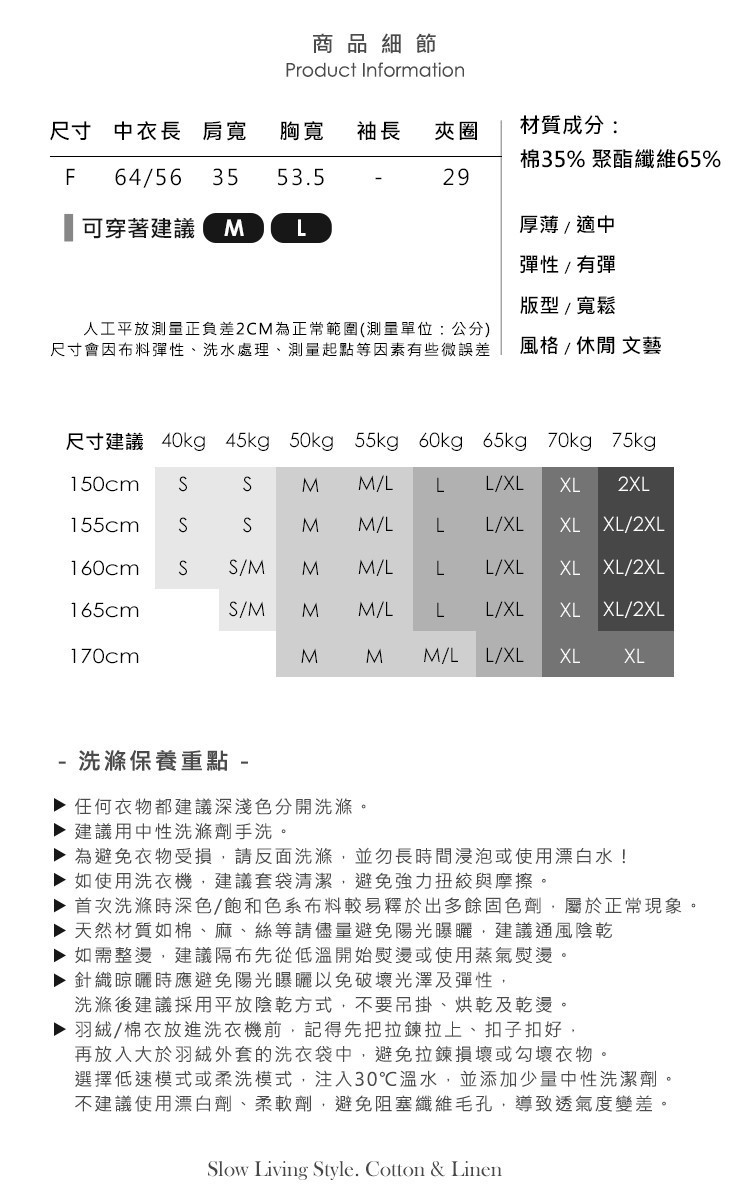 商品細節
Product Information

| 尺寸 | 中衣長 | 肩寬 | 胸寬 | 袖長 | 夾圈 |
|---|---|---|---|---|---|
| F | 64/56 | 35 | 53.5 | - | 29 |

可穿著建議 M L

人工平放測量正負差2CM為正常範圍(測量單位：公分)
尺寸會因布料彈性、洗水處理、測量起點等因素有些微誤差

材質成分：
棉35% 聚酯纖維65%

厚薄 / 適中
彈性 / 有彈
版型 / 寬鬆
風格 / 休閒 文藝

| 尺寸建議 | 40kg | 45kg | 50kg | 55kg | 60kg | 65kg | 70kg | 75kg |
|---|---|---|---|---|---|---|---|---|
| 150cm | S | S | M | M/L | L | L/XL | XL | 2XL |
| 155cm | S | S | M | M/L | L | L/XL | XL | XL/2XL |
| 160cm | S | S/M | M | M/L | L | L/XL | XL | XL/2XL |
| 165cm | | S/M | M | M/L | L | L/XL | XL | XL/2XL |
| 170cm | | | M | M | M/L | L/XL | XL | XL |

- 洗滌保養重點 -

▶ 任何衣物都建議深淺色分開洗滌。
▶ 建議用中性洗滌劑手洗。
▶ 為避免衣物受損，請反面洗滌，並勿長時間浸泡或使用漂白水！
▶ 如使用洗衣機，建議套袋清潔，避免強力扭絞與摩擦。
▶ 首次洗滌時深色/飽和色系布料較易釋於出多餘固色劑，屬於正常現象。
▶ 天然材質如棉、麻、絲等請儘量避免陽光曝曬，建議通風陰乾
▶ 如需整燙，建議隔布先從低溫開始熨燙或使用蒸氣熨燙。
▶ 針織晾曬時應避免陽光曝曬以免破壞光澤及彈性，
洗滌後建議採用平放陰乾方式，不要吊掛、烘乾及乾燙。
▶ 羽絨/棉衣放進洗衣機前，記得先把拉鍊拉上、扣子扣好，
再放入大於羽絨外套的洗衣袋中，避免拉鍊損壞或勾壞衣物。
選擇低速模式或柔洗模式，注入30℃溫水，並添加少量中性洗潔劑。
不建議使用漂白劑、柔軟劑，避免阻塞纖維毛孔，導致透氣度變差。

Slow Living Style. Cotton & Linen